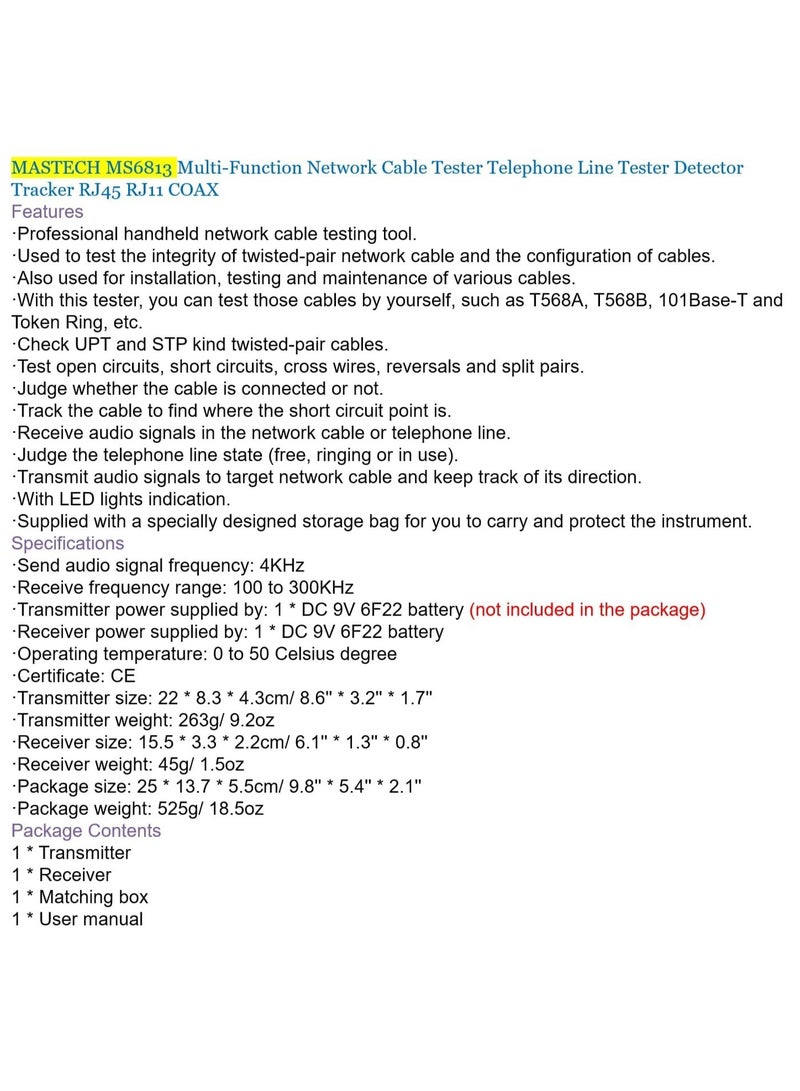 MASTECH MS6813 Multi-Function Network Cable Tester Telephone Line Tester Detector Tracker RJ45 RJ11 COAX
Features
·Professional handheld network cable testing tool.
·Used to test the integrity of twisted-pair network cable and the configuration of cables.
·Also used for installation, testing and maintenance of various cables.
·With this tester, you can test those cables by yourself, such as T568A, T568B, 101Base-T and Token Ring, etc.
·Check UPT and STP kind twisted-pair cables.
·Test open circuits, short circuits, cross wires, reversals and split pairs.
·Judge whether the cable is connected or not.
·Track the cable to find where the short circuit point is.
·Receive audio signals in the network cable or telephone line.
·Judge the telephone line state (free, ringing or in use).
·Transmit audio signals to target network cable and keep track of its direction.
·With LED lights indication.
·Supplied with a specially designed storage bag for you to carry and protect the instrument.
Specifications
·Send audio signal frequency: 4KHz
·Receive frequency range: 100 to 300KHz
·Transmitter power supplied by: 1 * DC 9V 6F22 battery (not included in the package)
·Receiver power supplied by: 1 * DC 9V 6F22 battery
·Operating temperature: 0 to 50 Celsius degree
·Certificate: CE
·Transmitter size: 22 * 8.3 * 4.3cm/ 8.6'' * 3.2'' * 1.7''
·Transmitter weight: 263g/ 9.2oz
·Receiver size: 15.5 * 3.3 * 2.2cm/ 6.1'' * 1.3'' * 0.8''
·Receiver weight: 45g/ 1.5oz
·Package size: 25 * 13.7 * 5.5cm/ 9.8'' * 5.4'' * 2.1''
·Package weight: 525g/ 18.5oz
Package Contents
1 * Transmitter
1 * Receiver
1 * Matching box
1 * User manual